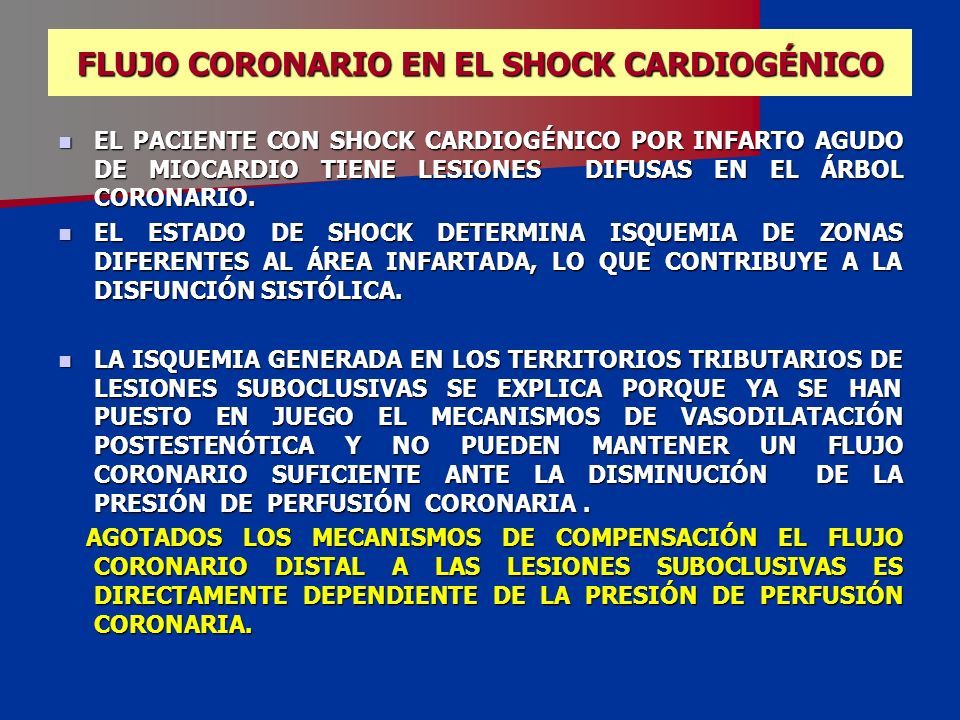 FLUJO CORONARIO EN EL SHOCK CARDIOGÉNICO

EL PACIENTE CON SHOCK CARDIOGÉNICO POR INFARTO AGUDO DE MIOCARDIO TIENE LESIONES DIFUSAS EN EL ÁRBOL CORONARIO.

EL ESTADO DE SHOCK DETERMINA ISQUEMIA DE ZONAS DIFERENTES AL ÁREA INFARTADA, LO QUE CONTRIBUYE A LA DISFUNCIÓN SISTÓLICA.

LA ISQUEMIA GENERADA EN LOS TERRITORIOS TRIBUTARIOS DE LESIONES SUBOCLUSIVAS SE EXPLICA PORQUE YA SE HAN PUESTO EN JUEGO EL MECANISMOS DE VASODILATACIÓN POSTESTENÓTICA Y NO PUEDEN MANTENER UN FLUJO CORONARIO SUFICIENTE ANTE LA DISMINUCIÓN DE LA PRESIÓN DE PERFUSIÓN CORONARIA .

AGOTADOS LOS MECANISMOS DE COMPENSACIÓN EL FLUJO CORONARIO DISTAL A LAS LESIONES SUBOCLUSIVAS ES DIRECTAMENTE DEPENDIENTE DE LA PRESIÓN DE PERFUSIÓN CORONARIA.